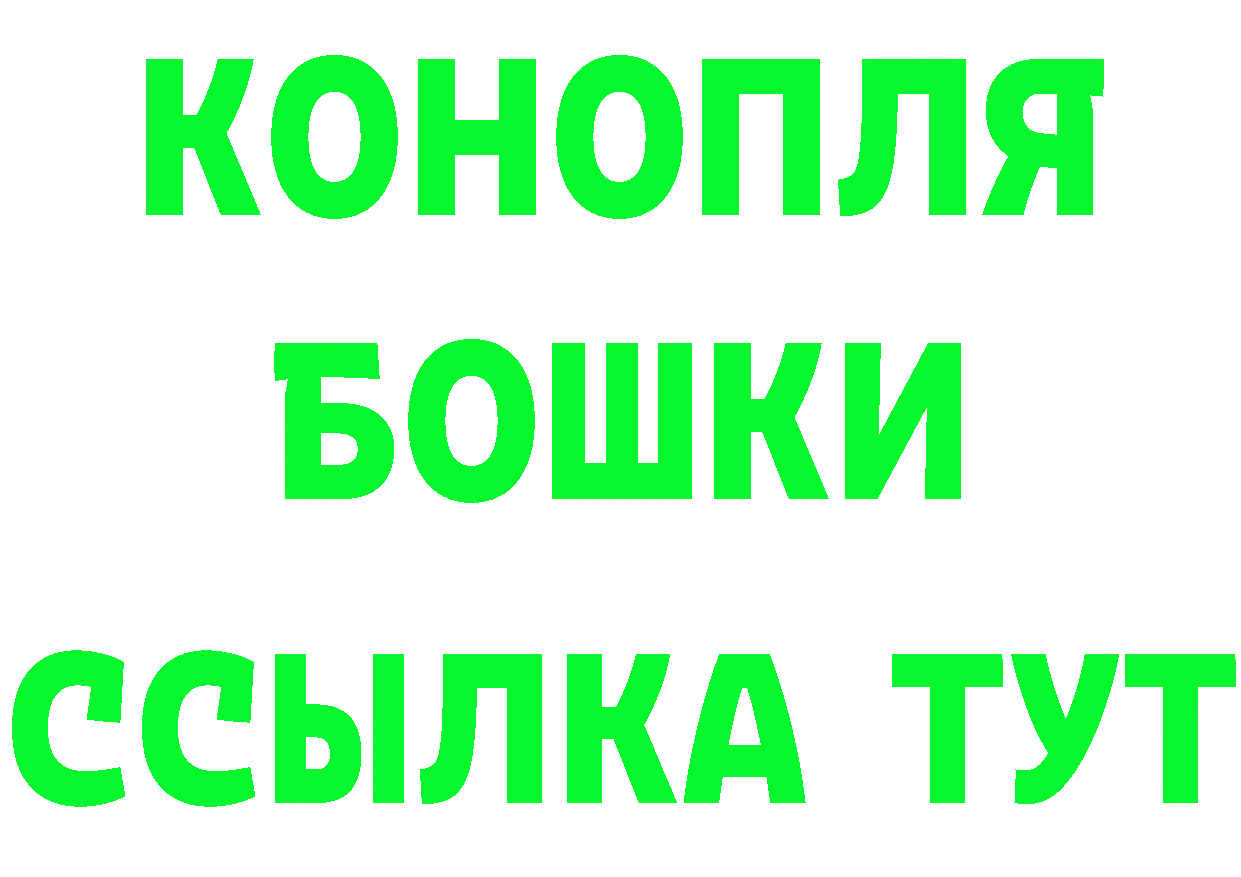 КОНОПЛЯ

БОШКИ

ССЫЛКА ТУТ